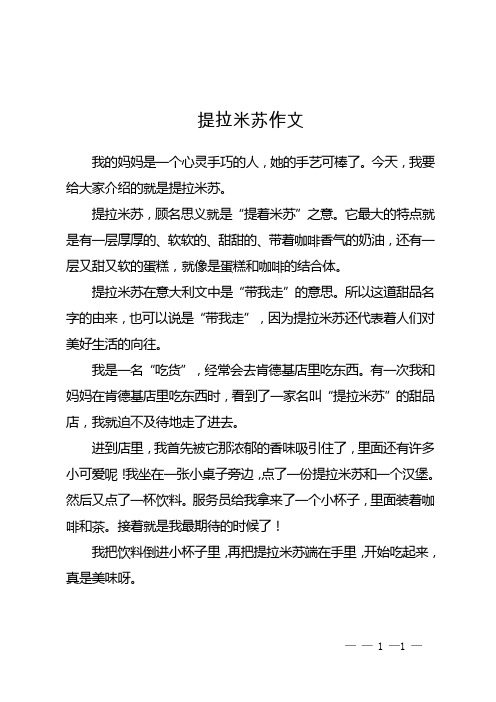 提拉米苏作文

我的妈妈是一个心灵手巧的人，她的手艺可棒了。今天，我要给大家介绍的就是提拉米苏。

提拉米苏，顾名思义就是“提着米苏”之意。它最大的特点就是有一层厚厚的、软软的、甜甜的、带着咖啡香气的奶油，还有一层又甜又软的蛋糕，就像是蛋糕和咖啡的结合体。

提拉米苏在意大利文中是“带我走”的意思。所以这道甜品名字的由来，也可以说是“带我走”，因为提拉米苏还代表着人们对美好生活的向往。

我是一名“吃货”，经常会去肯德基店里吃东西。有一次我和妈妈在肯德基店里吃东西时，看到了一家名叫“提拉米苏”的甜品店，我就迫不及待地走了进去。

进到店里，我首先被它那浓郁的香味吸引住了，里面还有许多小可爱呢！我坐在一张小桌子旁边，点了一份提拉米苏和一个汉堡。然后又点了一杯饮料。服务员给我拿来了一个小杯子，里面装着咖啡和茶。接着就是我最期待的时候了！

我把饮料倒进小杯子里，再把提拉米苏端在手里，开始吃起来，真是美味呀。

— — 1 —1 —